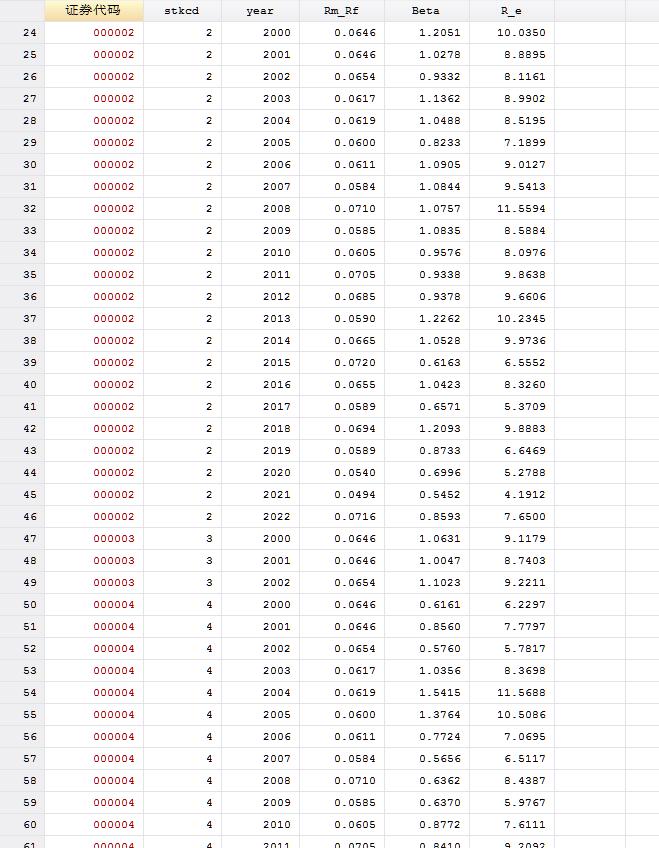 | | 证券代码 | stkcd | year | Rm_Rf | Beta | R_e |
|---|---|---|---|---|---|---|
| 24 | 000002 | 2 | 2000 | 0.0646 | 1.2051 | 10.0350 |
| 25 | 000002 | 2 | 2001 | 0.0646 | 1.0278 | 8.8895 |
| 26 | 000002 | 2 | 2002 | 0.0654 | 0.9332 | 8.1161 |
| 27 | 000002 | 2 | 2003 | 0.0617 | 1.1362 | 8.9902 |
| 28 | 000002 | 2 | 2004 | 0.0619 | 1.0488 | 8.5195 |
| 29 | 000002 | 2 | 2005 | 0.0600 | 0.8233 | 7.1899 |
| 30 | 000002 | 2 | 2006 | 0.0611 | 1.0905 | 9.0127 |
| 31 | 000002 | 2 | 2007 | 0.0584 | 1.0844 | 9.5413 |
| 32 | 000002 | 2 | 2008 | 0.0710 | 1.0757 | 11.5594 |
| 33 | 000002 | 2 | 2009 | 0.0585 | 1.0835 | 8.5884 |
| 34 | 000002 | 2 | 2010 | 0.0605 | 0.9576 | 8.0976 |
| 35 | 000002 | 2 | 2011 | 0.0705 | 0.9338 | 9.8638 |
| 36 | 000002 | 2 | 2012 | 0.0685 | 0.9378 | 9.6606 |
| 37 | 000002 | 2 | 2013 | 0.0590 | 1.2262 | 10.2345 |
| 38 | 000002 | 2 | 2014 | 0.0665 | 1.0528 | 9.9736 |
| 39 | 000002 | 2 | 2015 | 0.0720 | 0.6163 | 6.5552 |
| 40 | 000002 | 2 | 2016 | 0.0655 | 1.0423 | 8.3260 |
| 41 | 000002 | 2 | 2017 | 0.0589 | 0.6571 | 5.3709 |
| 42 | 000002 | 2 | 2018 | 0.0694 | 1.2093 | 9.8883 |
| 43 | 000002 | 2 | 2019 | 0.0589 | 0.8733 | 6.6469 |
| 44 | 000002 | 2 | 2020 | 0.0540 | 0.6996 | 5.2788 |
| 45 | 000002 | 2 | 2021 | 0.0494 | 0.5452 | 4.1912 |
| 46 | 000002 | 2 | 2022 | 0.0716 | 0.8593 | 7.6500 |
| 47 | 000003 | 3 | 2000 | 0.0646 | 1.0631 | 9.1179 |
| 48 | 000003 | 3 | 2001 | 0.0646 | 1.0047 | 8.7403 |
| 49 | 000003 | 3 | 2002 | 0.0654 | 1.1023 | 9.2211 |
| 50 | 000004 | 4 | 2000 | 0.0646 | 0.6161 | 6.2297 |
| 51 | 000004 | 4 | 2001 | 0.0646 | 0.8560 | 7.7797 |
| 52 | 000004 | 4 | 2002 | 0.0654 | 0.5760 | 5.7817 |
| 53 | 000004 | 4 | 2003 | 0.0617 | 1.0356 | 8.3698 |
| 54 | 000004 | 4 | 2004 | 0.0619 | 1.5415 | 11.5688 |
| 55 | 000004 | 4 | 2005 | 0.0600 | 1.3764 | 10.5086 |
| 56 | 000004 | 4 | 2006 | 0.0611 | 0.7724 | 7.0695 |
| 57 | 000004 | 4 | 2007 | 0.0584 | 0.5656 | 6.5117 |
| 58 | 000004 | 4 | 2008 | 0.0710 | 0.6362 | 8.4387 |
| 59 | 000004 | 4 | 2009 | 0.0585 | 0.6370 | 5.9767 |
| 60 | 000004 | 4 | 2010 | 0.0605 | 0.8772 | 7.6111 |
| 61 | 000004 | 4 | 2011 | 0.0705 | 0.8410 | 9.2092 |